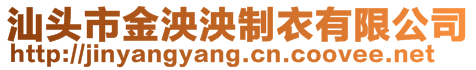 汕头市金泱泱制衣有限公司
http://jinyangyang.cn.coovee.net